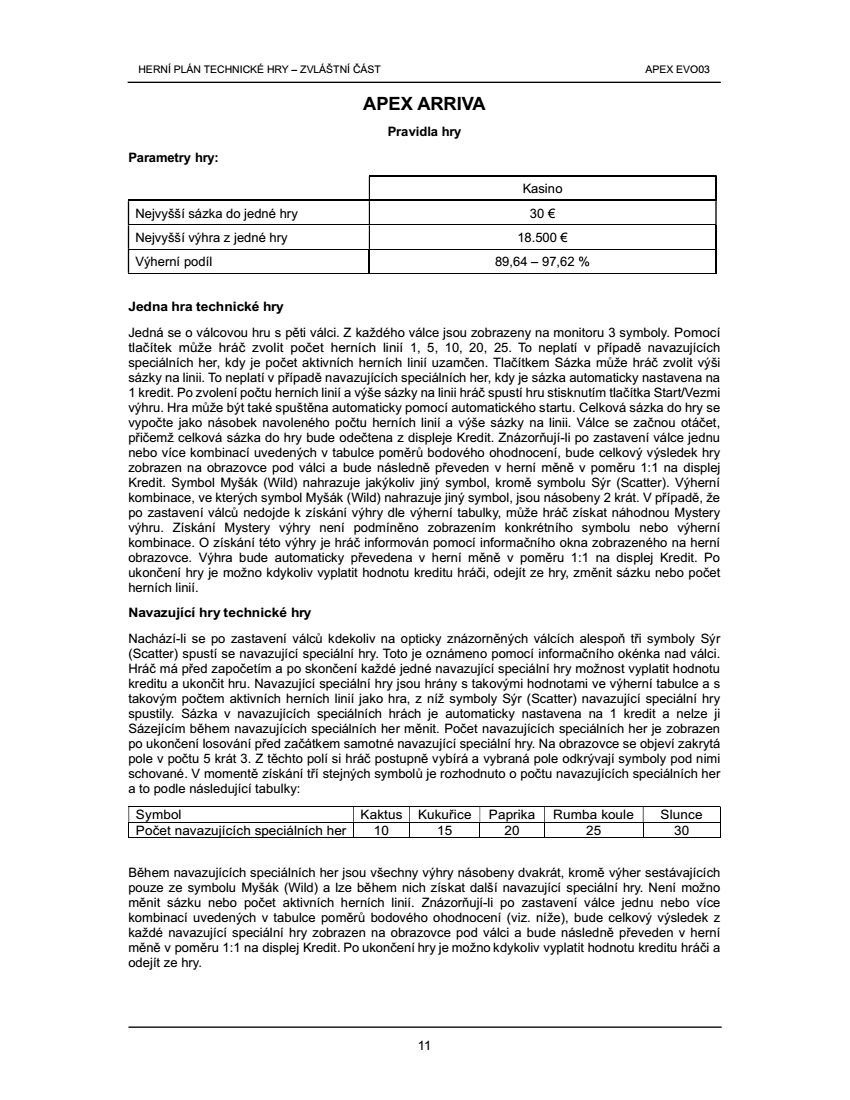 HERNÍ PLÁN TECHNICKÉ HRY – ZVLÁŠTNÍ ČÁST

APEX EVO03

APEX ARRIVA

Pravidla hry

Parametry hry:

| | Kasino |
|---|---|
| Nejvyšší sázka do jedné hry | 30 € |
| Nejvyšší výhra z jedné hry | 18.500 € |
| Výherní podíl | 89,64 – 97,62 % |

Jedna hra technické hry

Jedná se o válcovou hru s pěti válci. Z každého válce jsou zobrazeny na monitoru 3 symboly. Pomocí tlačítek může hráč zvolit počet herních linií 1, 5, 10, 20, 25. To neplatí v případě navazujících speciálních her, kdy je počet aktivních herních linií uzamčen. Tlačítkem Sázka může hráč zvolit výši sázky na linii. To neplatí v případě navazujících speciálních her, kdy je sázka automaticky nastavena na 1 kredit. Po zvolení počtu herních linií a výše sázky na linii hráč spustí hru stisknutím tlačítka Start/Vezmi výhru. Hra může být také spuštěna automaticky pomocí automatického startu. Celková sázka do hry se vypočte jako násobek navoleného počtu herních linií a výše sázky na linii. Válce se začnou otáčet, přičemž celková sázka do hry bude odečtena z displeje Kredit. Znázorňují-li po zastavení válce jednu nebo více kombinací uvedených v tabulce poměrů bodového ohodnocení, bude celkový výsledek hry zobrazen na obrazovce pod válci a bude následně převeden v herní měně v poměru 1:1 na displej Kredit. Symbol Myšák (Wild) nahrazuje jakýkoliv jiný symbol, kromě symbolu Sýr (Scatter). Výherní kombinace, ve kterých symbol Myšák (Wild) nahrazuje jiný symbol, jsou násobeny 2 krát. V případě, že po zastavení válců nedojde k získání výhry dle výherní tabulky, může hráč získat náhodnou Mystery výhru. Získání Mystery výhry není podmíněno zobrazením konkrétního symbolu nebo výherní kombinace. O získání této výhry je hráč informován pomocí informačního okna zobrazeného na herní obrazovce. Výhra bude automaticky převedena v herní měně v poměru 1:1 na displej Kredit. Po ukončení hry je možno kdykoliv vyplatit hodnotu kreditu hráči, odejít ze hry, změnit sázku nebo počet herních linií.

Navazující hry technické hry

Nachází-li se po zastavení válců kdekoliv na opticky znázorněných válcích alespoň tři symboly Sýr (Scatter) spustí se navazující speciální hry. Toto je oznámeno pomocí informačního okénka nad válci. Hráč má před započetím a po skončení každé jedné navazující speciální hry možnost vyplatit hodnotu kreditu a ukončit hru. Navazující speciální hry jsou hrány s takovými hodnotami ve výherní tabulce a s takovým počtem aktivních herních linií jako hra, z níž symboly Sýr (Scatter) navazující speciální hry spustily. Sázka v navazujících speciálních hrách je automaticky nastavena na 1 kredit a nelze ji Sázejícím během navazujících speciálních her měnit. Počet navazujících speciálních her je zobrazen po ukončení losování před začátkem samotné navazující speciální hry. Na obrazovce se objeví zakrytá pole v počtu 5 krát 3. Z těchto polí si hráč postupně vybírá a vybraná pole odkrývají symboly pod nimi schované. V momentě získání tří stejných symbolů je rozhodnuto o počtu navazujících speciálních her a to podle následující tabulky:

| Symbol | Kaktus | Kukuřice | Paprika | Rumba koule | Slunce |
|---|---|---|---|---|---|
| Počet navazujících speciálních her | 10 | 15 | 20 | 25 | 30 |

Během navazujících speciálních her jsou všechny výhry násobeny dvakrát, kromě výher sestávajících pouze ze symbolu Myšák (Wild) a lze během nich získat další navazující speciální hry. Není možno měnit sázku nebo počet aktivních herních linií. Znázorňují-li po zastavení válce jednu nebo více kombinací uvedených v tabulce poměrů bodového ohodnocení (viz. níže), bude celkový výsledek z každé navazující speciální hry zobrazen na obrazovce pod válci a bude následně převeden v herní měně v poměru 1:1 na displej Kredit. Po ukončení hry je možno kdykoliv vyplatit hodnotu kreditu hráči a odejít ze hry.

11